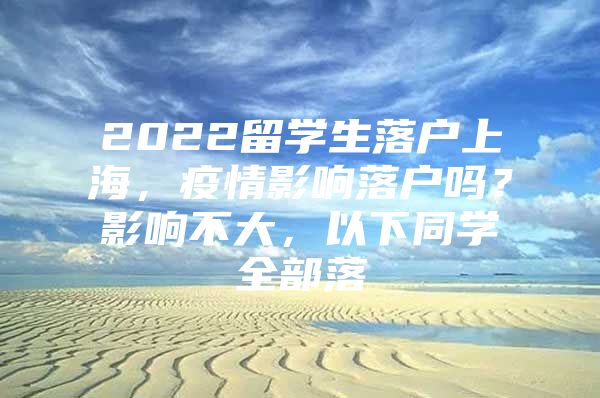 2022留学生落户上海，疫情影响落户吗？影响不大，以下同学全部落